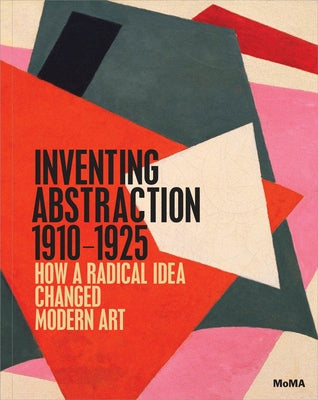 INVENTING ABSTRACTION 1910–1925
HOW A RADICAL IDEA CHANGED MODERN ART

MoMA